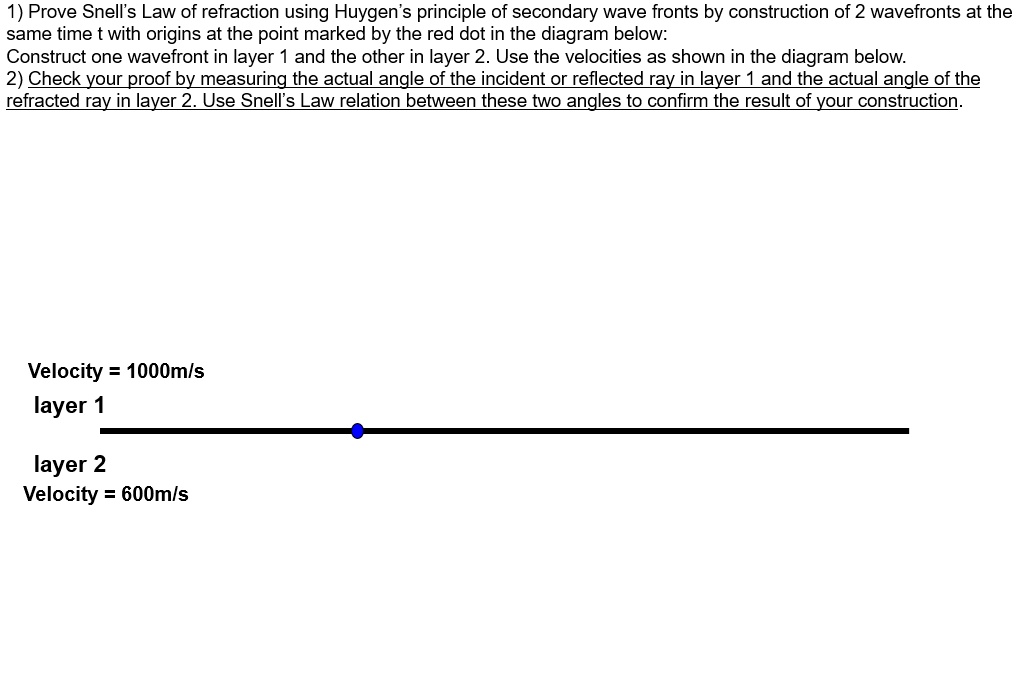 1) Prove Snell's Law of refraction using Huygen's principle of secondary wave fronts by construction of 2 wavefronts at the same time t with origins at the point marked by the red dot in the diagram below:
Construct one wavefront in layer 1 and the other in layer 2. Use the velocities as shown in the diagram below.
2) Check your proof by measuring the actual angle of the incident or reflected ray in layer 1 and the actual angle of the refracted ray in layer 2. Use Snell's Law relation between these two angles to confirm the result of your construction.

Velocity = 1000m/s
layer 1

layer 2
Velocity = 600m/s